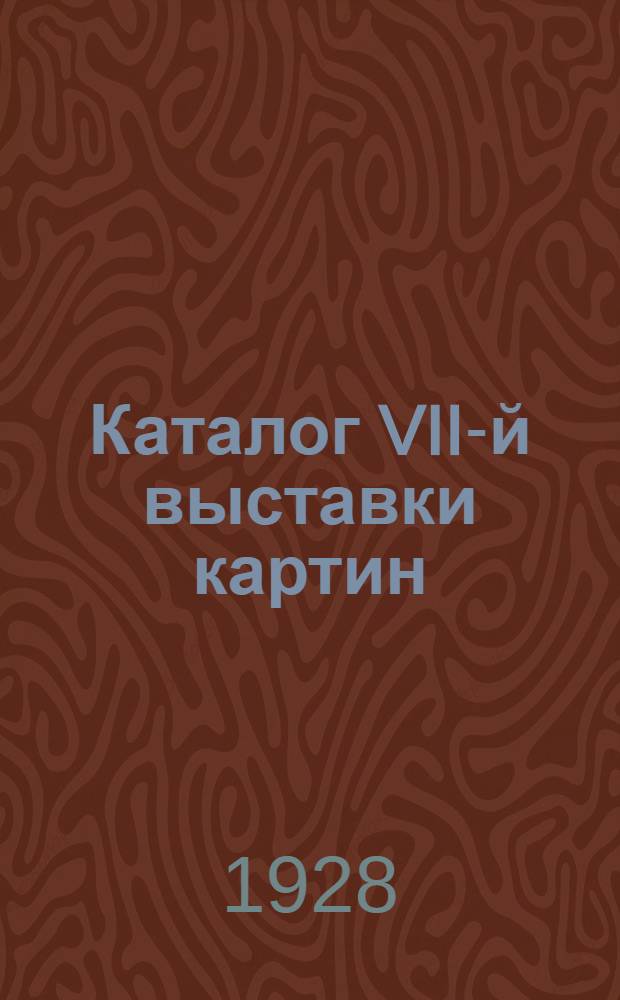 Каталог VII-й выставки картин

1928